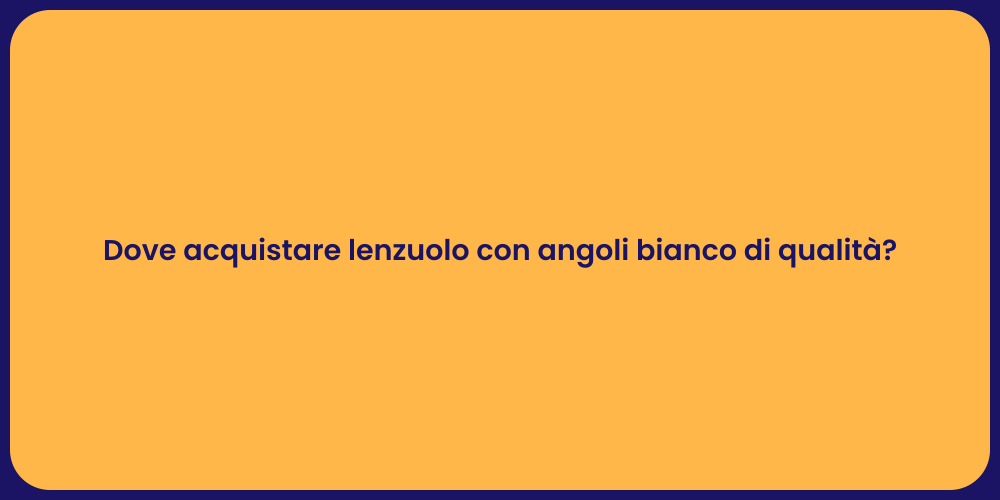 Dove acquistare lenzuolo con angoli bianco di qualità?